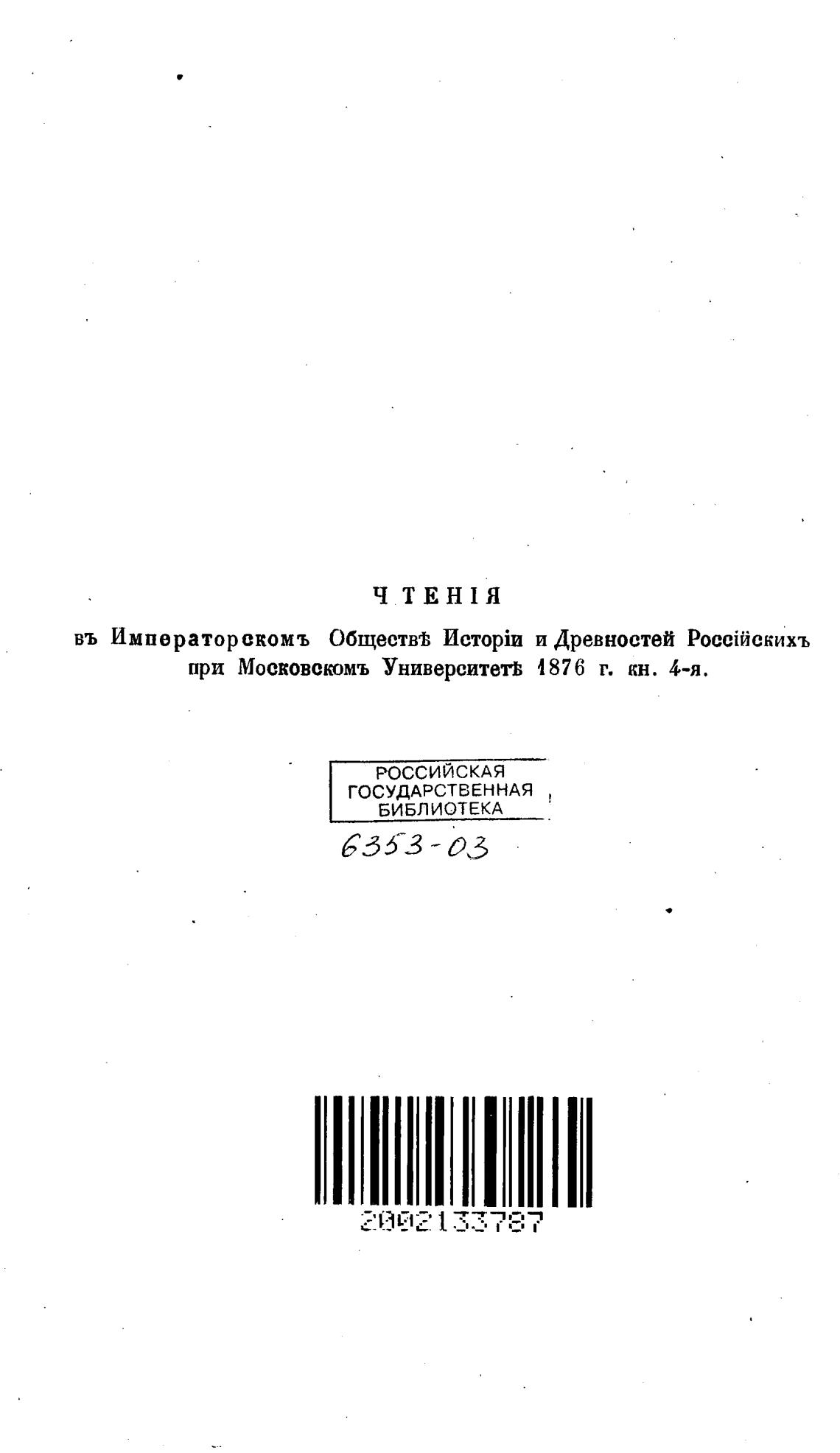 ЧТЕНІЯ

въ Императорскомъ Обществѣ Исторіи и Древностей Россійскихъ при Московскомъ Университетѣ 1876 г. кн. 4-я.

РОССИЙСКАЯ
ГОСУДАРСТВЕННАЯ
БИБЛИОТЕКА

6353-03

2002133787